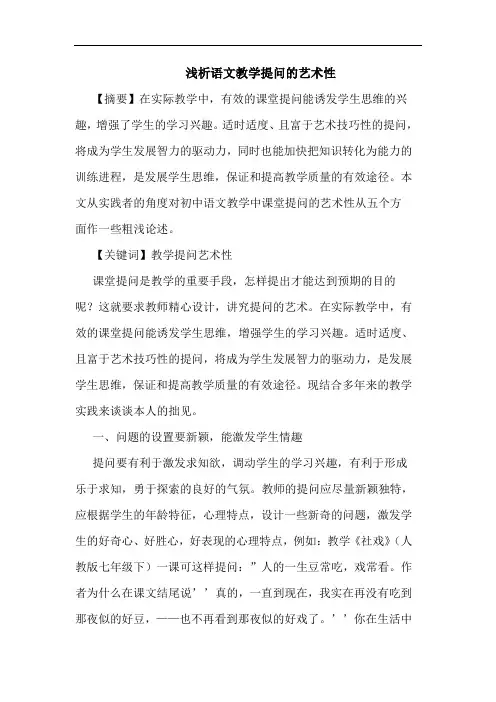 浅析语文教学提问的艺术性

【摘要】在实际教学中，有效的课堂提问能诱发学生思维的兴趣，增强了学生的学习兴趣。适时适度、且富于艺术技巧性的提问，将成为学生发展智力的驱动力，同时也能加快把知识转化为能力的训练进程，是发展学生思维，保证和提高教学质量的有效途径。本文从实践者的角度对初中语文教学中课堂提问的艺术性从五个方面作一些粗浅论述。

【关键词】教学提问艺术性

课堂提问是教学的重要手段，怎样提出才能达到预期的目的呢？这就要求教师精心设计，讲究提问的艺术。在实际教学中，有效的课堂提问能诱发学生思维，增强学生的学习兴趣。适时适度、且富于艺术技巧性的提问，将成为学生发展智力的驱动力，是发展学生思维，保证和提高教学质量的有效途径。现结合多年来的教学实践来谈谈本人的拙见。

一、问题的设置要新颖，能激发学生情趣

提问要有利于激发求知欲，调动学生的学习兴趣，有利于形成乐于求知，勇于探索的良好的气氛。教师的提问应尽量新颖独特，应根据学生的年龄特征，心理特点，设计一些新奇的问题，激发学生的好奇心、好胜心，好表现的心理特点，例如：教学《社戏》（人教版七年级下）一课可这样提问：”人的一生豆常吃，戏常看。作者为什么在课文结尾说’’真的，一直到现在，我实在再没有吃到那夜似的好豆，——也不再看到那夜似的好戏了。’’你在生活中